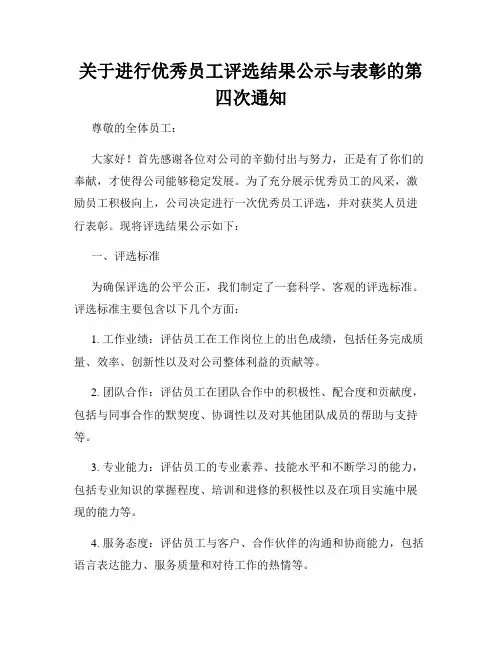 关于进行优秀员工评选结果公示与表彰的第四次通知

尊敬的全体员工：

大家好！首先感谢各位对公司的辛勤付出与努力，正是有了你们的奉献，才使得公司能够稳定发展。为了充分展示优秀员工的风采，激励员工积极向上，公司决定进行一次优秀员工评选，并对获奖人员进行表彰。现将评选结果公示如下：

一、评选标准

为确保评选的公平公正，我们制定了一套科学、客观的评选标准。评选标准主要包含以下几个方面：

1. 工作业绩：评估员工在工作岗位上的出色成绩，包括任务完成质量、效率、创新性以及对公司整体利益的贡献等。

2. 团队合作：评估员工在团队合作中的积极性、配合度和贡献度，包括与同事合作的默契度、协调性以及对其他团队成员的帮助与支持等。

3. 专业能力：评估员工的专业素养、技能水平和不断学习的能力，包括专业知识的掌握程度、培训和进修的积极性以及在项目实施中展现的能力等。

4. 服务态度：评估员工与客户、合作伙伴的沟通和协商能力，包括语言表达能力、服务质量和对待工作的热情等。